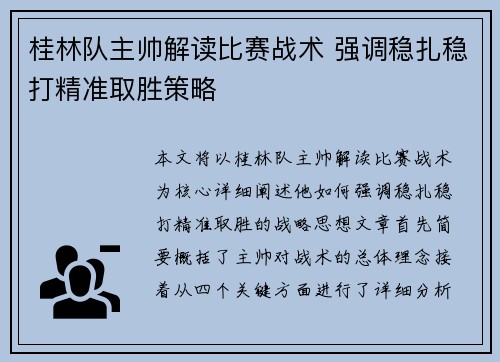 桂林队主帅解读比赛战术 强调稳扎稳打精准取胜策略

本文将以桂林队主帅解读比赛战术为核心详细阐述他如何强调稳扎稳打精准取胜的战略思想文章首先简要概括了主帅对战术的总体理念接着从四个关键方面进行了详细分析